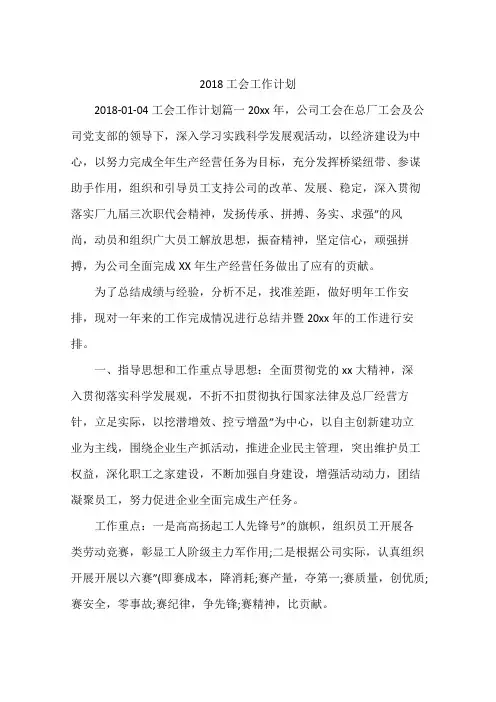 2018 工会工作计划

2018-01-04 工会工作计划篇一 20xx 年，公司工会在总厂工会及公司党支部的领导下，深入学习实践科学发展观活动，以经济建设为中心，以努力完成全年生产经营任务为目标，充分发挥桥梁纽带、参谋助手作用，组织和引导员工支持公司的改革、发展、稳定，深入贯彻落实厂九届三次职代会精神，发扬传承、拼搏、务实、求强"的风尚，动员和组织广大员工解放思想，振奋精神，坚定信心，顽强拼搏，为公司全面完成 XX 年生产经营任务做出了应有的贡献。

为了总结成绩与经验，分析不足，找准差距，做好明年工作安排，现对一年来的工作完成情况进行总结并暨 20xx 年的工作进行安排。

一、指导思想和工作重点导思想：全面贯彻党的 xx 大精神，深入贯彻落实科学发展观，不折不扣贯彻执行国家法律及总厂经营方针，立足实际，以挖潜增效、控亏增盈"为中心，以自主创新建功立业为主线，围绕企业生产抓活动，推进企业民主管理，突出维护员工权益，深化职工之家建设，不断加强自身建设，增强活动动力，团结凝聚员工，努力促进企业全面完成生产任务。

工作重点：一是高高扬起工人先锋号"的旗帜，组织员工开展各类劳动竞赛，彰显工人阶级主力军作用;二是根据公司实际，认真组织开展开展以六赛"(即赛成本，降消耗;赛产量，夺第一;赛质量，创优质;赛安全，零事故;赛纪律，争先锋;赛精神，比贡献。